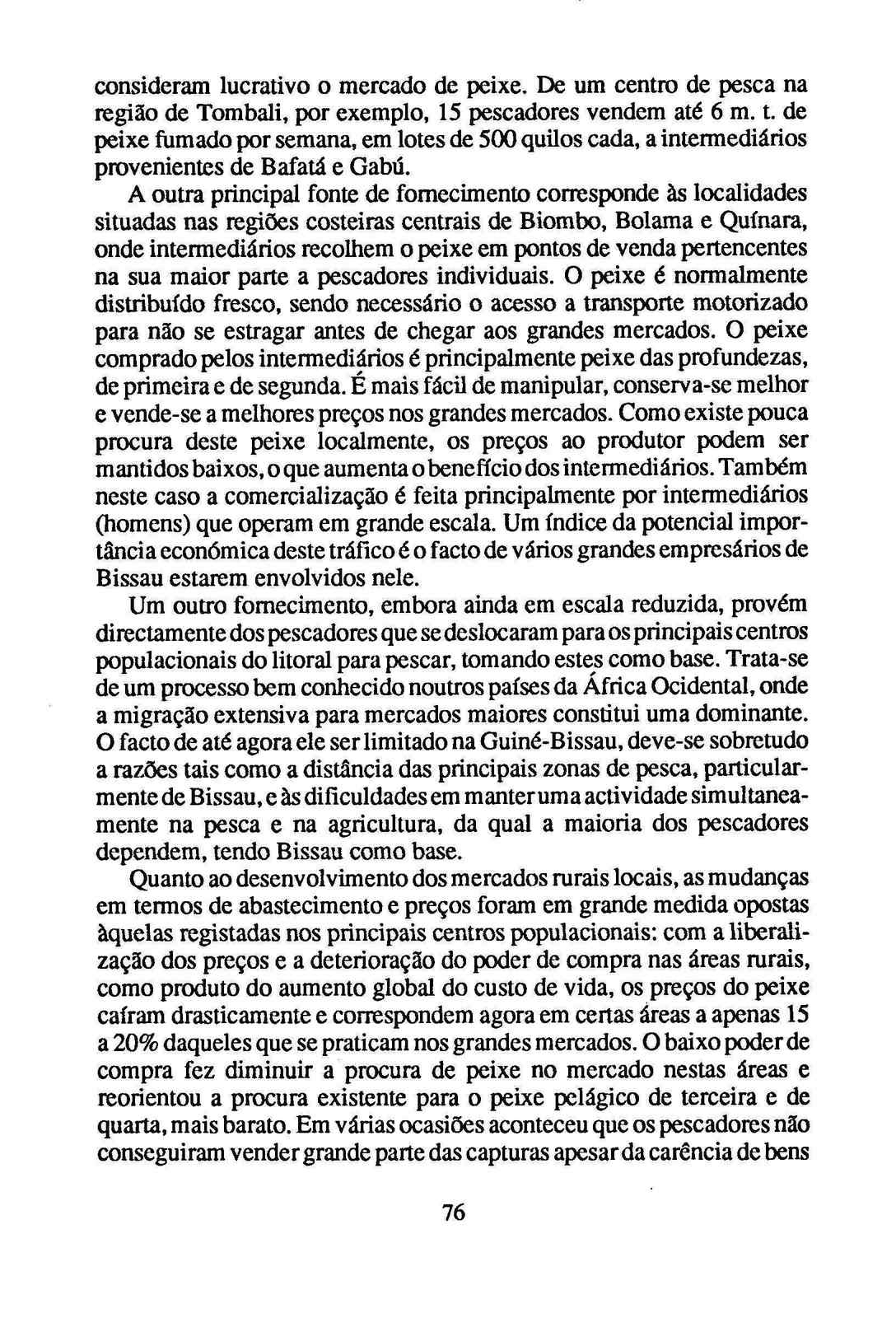 consideram lucrativo o mercado de peixe. De um centro de pesca na região de Tombali, por exemplo, 15 pescadores vendem até 6 m. t. de peixe fumado por semana, em lotes de 500 quilos cada, a intermediários provenientes de Bafatá e Gabú.

A outra principal fonte de fornecimento corresponde às localidades situadas nas regiões costeiras centrais de Biombo, Bolama e Quínara, onde intermediários recolhem o peixe em pontos de venda pertencentes na sua maior parte a pescadores individuais. O peixe é normalmente distribuído fresco, sendo necessário o acesso a transporte motorizado para não se estragar antes de chegar aos grandes mercados. O peixe comprado pelos intermediários é principalmente peixe das profundezas, de primeira e de segunda. É mais fácil de manipular, conserva-se melhor e vende-se a melhores preços nos grandes mercados. Como existe pouca procura deste peixe localmente, os preços ao produtor podem ser mantidos baixos, o que aumenta o benefício dos intermediários. Também neste caso a comercialização é feita principalmente por intermediários (homens) que operam em grande escala. Um índice da potencial importância económica deste tráfico é o facto de vários grandes empresários de Bissau estarem envolvidos nele.

Um outro fornecimento, embora ainda em escala reduzida, provém directamente dos pescadores que se deslocaram para os principais centros populacionais do litoral para pescar, tomando estes como base. Trata-se de um processo bem conhecido noutros países da África Ocidental, onde a migração extensiva para mercados maiores constitui uma dominante. O facto de até agora ele ser limitado na Guiné-Bissau, deve-se sobretudo a razões tais como a distância das principais zonas de pesca, particularmente de Bissau, e às dificuldades em manter uma actividade simultaneamente na pesca e na agricultura, da qual a maioria dos pescadores dependem, tendo Bissau como base.

Quanto ao desenvolvimento dos mercados rurais locais, as mudanças em termos de abastecimento e preços foram em grande medida opostas àquelas registadas nos principais centros populacionais: com a liberalização dos preços e a deterioração do poder de compra nas áreas rurais, como produto do aumento global do custo de vida, os preços do peixe caíram drasticamente e correspondem agora em certas áreas a apenas 15 a 20% daqueles que se praticam nos grandes mercados. O baixo poder de compra fez diminuir a procura de peixe no mercado nestas áreas e reorientou a procura existente para o peixe pelágico de terceira e de quarta, mais barato. Em várias ocasiões aconteceu que os pescadores não conseguiram vender grande parte das capturas apesar da carência de bens

76